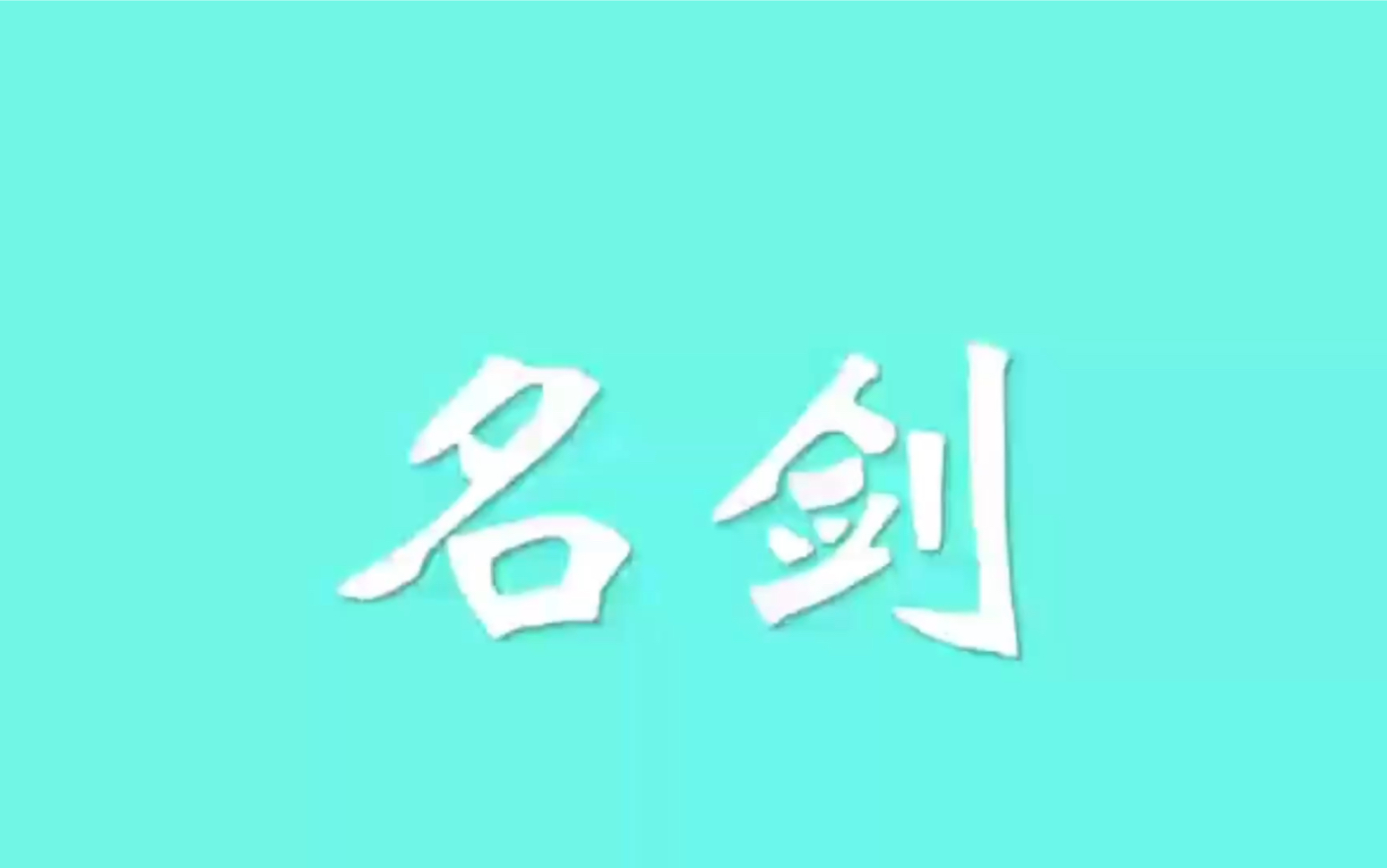 名剑